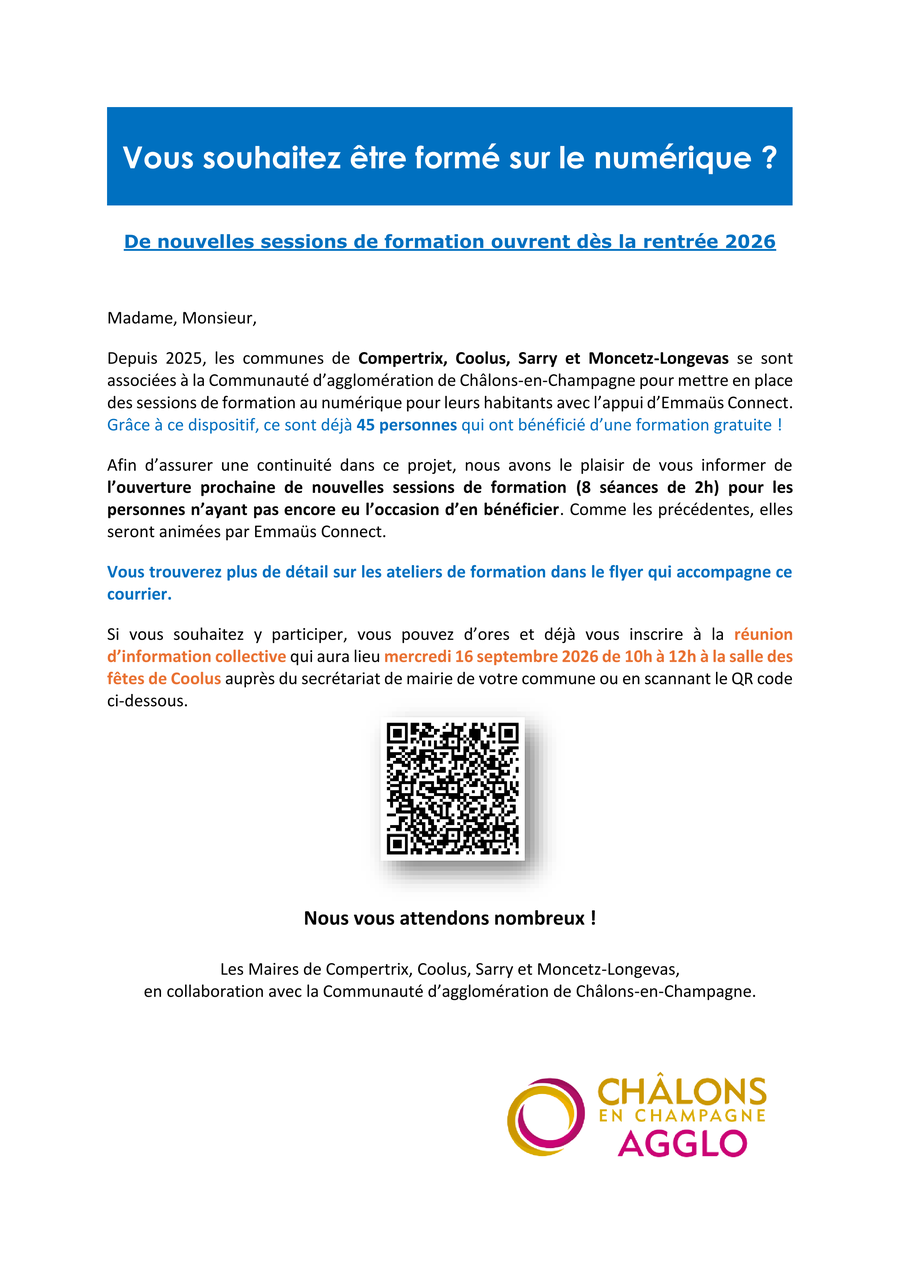 Vous souhaitez être formé sur le numérique ?

De nouvelles sessions de formation ouvrent dès la rentrée 2026

Madame, Monsieur,

Depuis 2025, les communes de Compertrix, Coolus, Sarry et Moncetz-Longevas se sont associées à la Communauté d'agglomération de Châlons-en-Champagne pour mettre en place des sessions de formation au numérique pour leurs habitants avec l'appui d'Emmaüs Connect. Grâce à ce dispositif, ce sont déjà 45 personnes qui ont bénéficié d'une formation gratuite !

Afin d'assurer une continuité dans ce projet, nous avons le plaisir de vous informer de l'ouverture prochaine de nouvelles sessions de formation (8 séances de 2h) pour les personnes n'ayant pas encore eu l'occasion d'en bénéficier. Comme les précédentes, elles seront animées par Emmaüs Connect.

Vous trouverez plus de détail sur les ateliers de formation dans le flyer qui accompagne ce courrier.

Si vous souhaitez y participer, vous pouvez d'ores et déjà vous inscrire à la réunion d'information collective qui aura lieu mercredi 16 septembre 2026 de 10h à 12h à la salle des fêtes de Coolus auprès du secrétariat de mairie de votre commune ou en scannant le QR code ci-dessous.

Nous vous attendons nombreux !

Les Maires de Compertrix, Coolus, Sarry et Moncetz-Longevas,
en collaboration avec la Communauté d'agglomération de Châlons-en-Champagne.

CHÂLONS
EN CHAMPAGNE
AGGLO